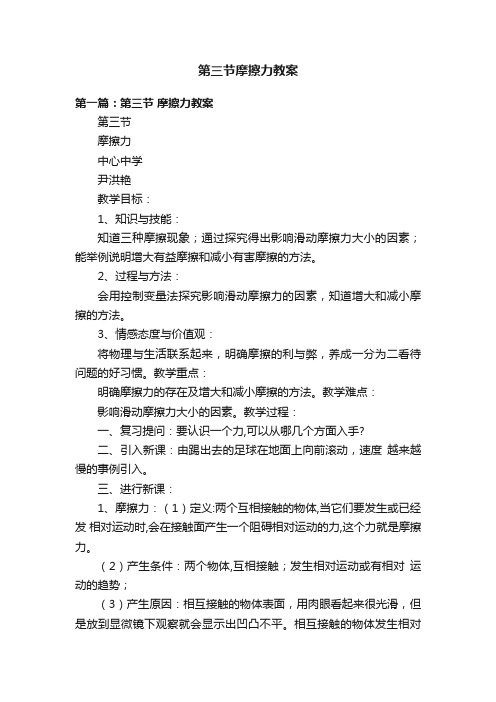 第三节摩擦力教案

第一篇：第三节 摩擦力教案

第三节

摩擦力

中心中学

尹洪艳

教学目标：

1、知识与技能：

知道三种摩擦现象；通过探究得出影响滑动摩擦力大小的因素；能举例说明增大有益摩擦和减小有害摩擦的方法。

2、过程与方法：

会用控制变量法探究影响滑动摩擦力的因素，知道增大和减小摩擦的方法。

3、情感态度与价值观：

将物理与生活联系起来，明确摩擦的利与弊，养成一分为二看待问题的好习惯。教学重点：

明确摩擦力的存在及增大和减小摩擦的方法。教学难点：

影响滑动摩擦力大小的因素。教学过程：

一、复习提问：要认识一个力,可以从哪几个方面入手?

二、引入新课：由踢出去的足球在地面上向前滚动，速度 越来越慢的事例引入。

三、进行新课：

1、摩擦力：（1）定义:两个互相接触的物体,当它们要发生或已经发 相对运动时,会在接触面产生一个阻碍相对运动的力,这个力就是摩擦力。

（2）产生条件：两个物体,互相接触；发生相对运动或有相对 运动的趋势；

（3）产生原因：相互接触的物体表面，用肉眼看起来很光滑，但是放到显微镜下观察就会显示出凹凸不平。相互接触的物体发生相对